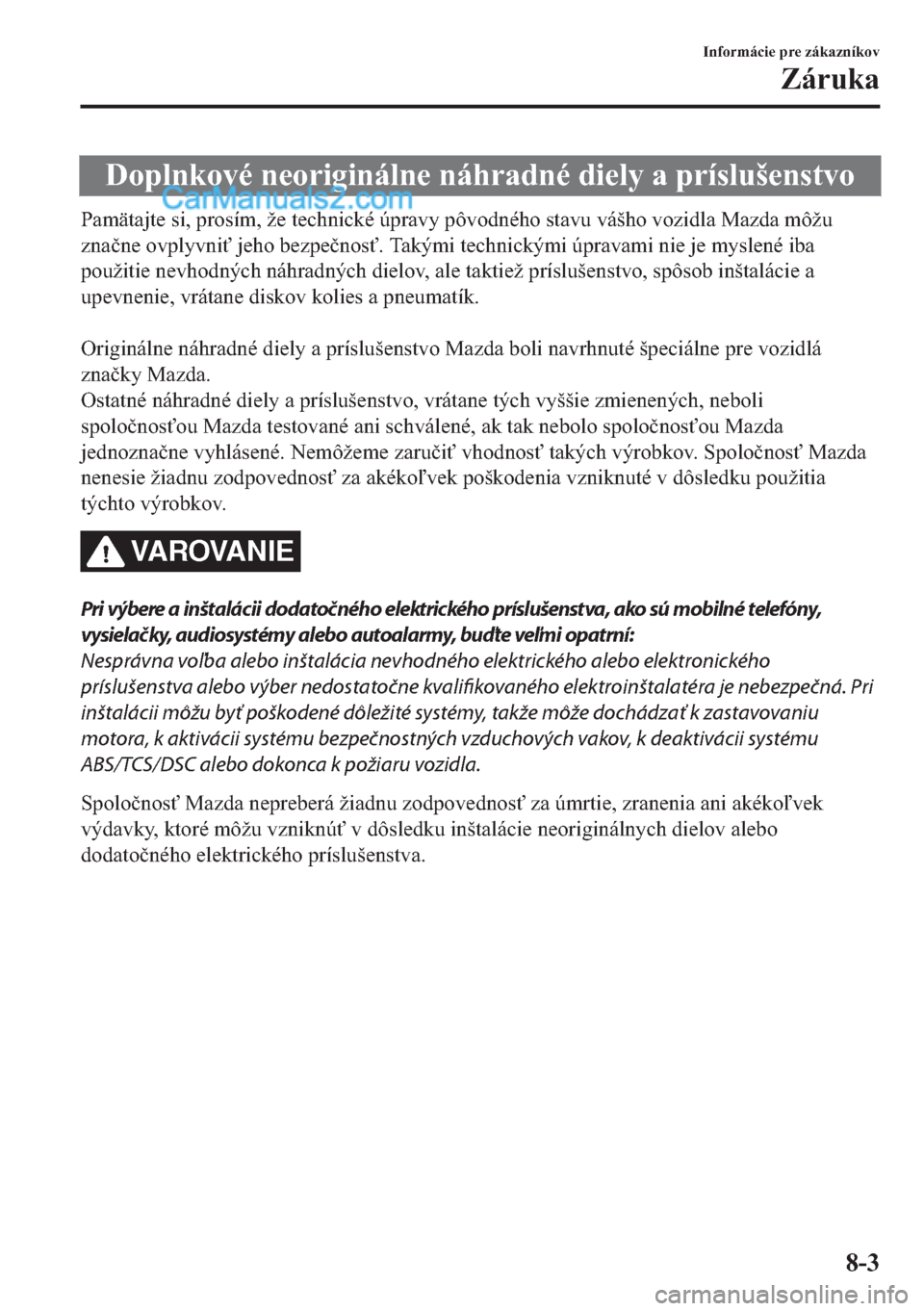 Informácie pre zákazníkov
Záruka

Doplnkové neoriginálne náhradné diely a príslušenstvo

CarManuals2.com

Pamätajte si, prosím, že technické úpravy pôvodného stavu vášho vozidla Mazda môžu značne ovplyvniť jeho bezpečnosť. Takými technickými úpravami nie je myslené iba použitie nevhodných náhradných dielov, ale taktiež príslušenstvo, spôsob inštalácie a upevnenie, vrátane diskov kolies a pneumatík.

Originálne náhradné diely a príslušenstvo Mazda boli navrhnuté špeciálne pre vozidlá značky Mazda.
Ostatné náhradné diely a príslušenstvo, vrátane tých vyššie zmienených, neboli spoločnosťou Mazda testované ani schválené, ak tak nebolo spoločnosťou Mazda jednoznačne vyhlásené. Nemôžeme zaručiť vhodnosť takých výrobkov. Spoločnosť Mazda nenesie žiadnu zodpovednosť za akékoľvek poškodenia vzniknuté v dôsledku použitia týchto výrobkov.

VAROVANIE

Pri výbere a inštalácii dodatočného elektrického príslušenstva, ako sú mobilné telefóny, vysielačky, audiosystémy alebo autoalarmy, buďte veľmi opatrní:
Nesprávna voľba alebo inštalácia nevhodného elektrického alebo elektronického príslušenstva alebo výber nedostatočne kvalifikovaného elektroinštalatéra je nebezpečná. Pri inštalácii môžu byť poškodené dôležité systémy, takže môže dochádzať k zastavovaniu motora, k aktivácii systému bezpečnostných vzduchových vakov, k deaktivácii systému ABS/TCS/DSC alebo dokonca k požiaru vozidla.

Spoločnosť Mazda nepreberá žiadnu zodpovednosť za úmrtie, zranenia ani akékoľvek výdavky, ktoré môžu vzniknúť v dôsledku inštalácie neoriginálnych dielov alebo dodatočného elektrického príslušenstva.

8-3

carmanualsonline.info